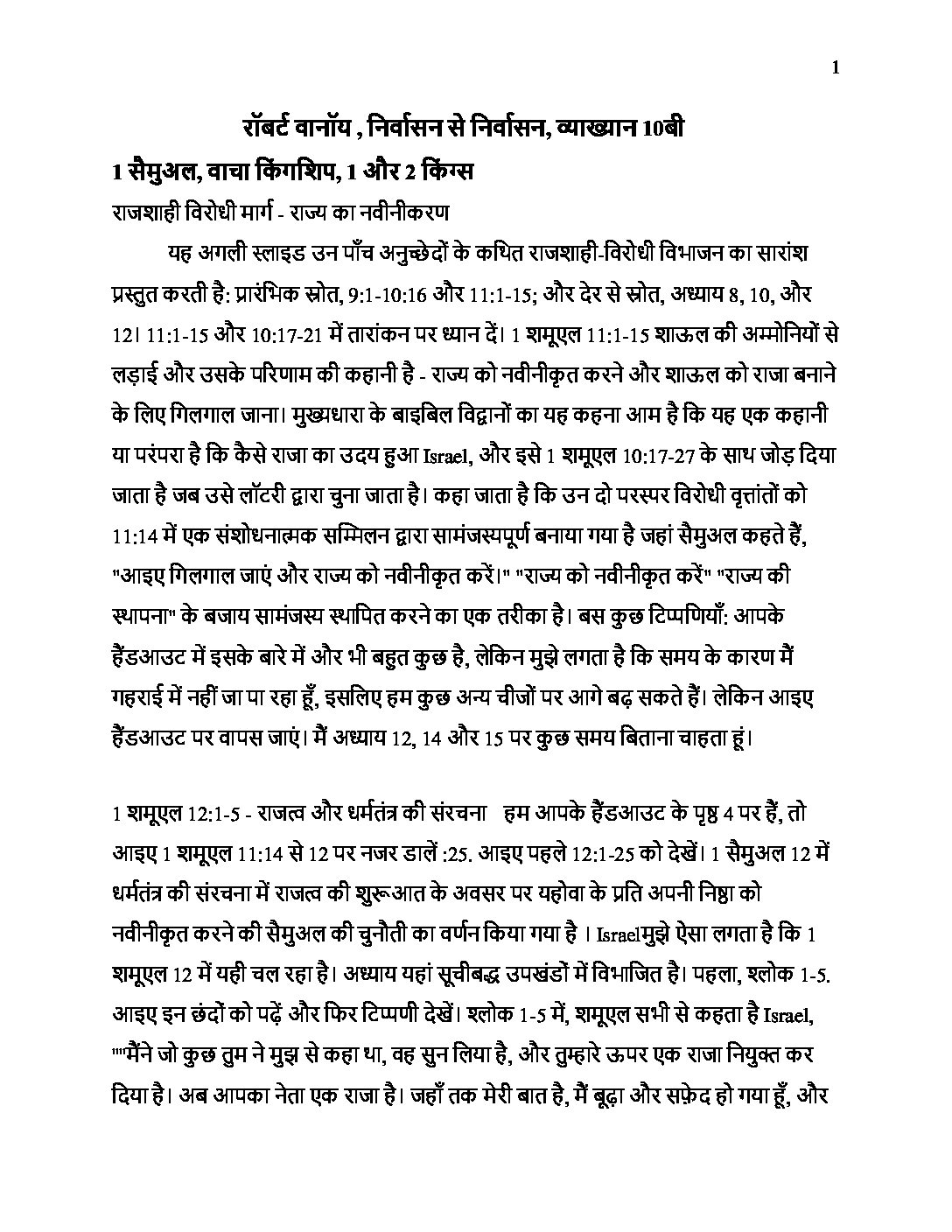 1

रॉबर्ट वानॉय , निर्वासन से निर्वासन, व्याख्यान 10बी

1 सैमुअल, वाचा किंगशिप, 1 और 2 किंग्स

राजशाही विरोधी मार्ग - राज्य का नवीनीकरण

यह अगली स्लाइड उन पाँच अनुच्छेदों के कथित राजशाही-विरोधी विभाजन का सारांश प्रस्तुत करती है: प्रारंभिक स्रोत, 9:1-10:16 और 11:1-15; और देर से स्रोत, अध्याय 8, 10, और 12। 11:1-15 और 10:17-21 में तारांकन पर ध्यान दें। 1 शमूएल 11:1-15 शाऊल की अम्मोनियों से लड़ाई और उसके परिणाम की कहानी है - राज्य को नवीनीकृत करने और शाऊल को राजा बनाने के लिए गिलगाल जाना। मुख्यधारा के बाइबिल विद्वानों का यह कहना आम है कि यह एक कहानी या परंपरा है कि कैसे राजा का उदय हुआ Israel, और इसे 1 शमूएल 10:17-27 के साथ जोड़ दिया जाता है जब उसे लॉटरी द्वारा चुना जाता है। कहा जाता है कि उन दो परस्पर विरोधी वृत्तांतों को 11:14 में एक संशोधनात्मक सम्मिलन द्वारा सामंजस्यपूर्ण बनाया गया है जहां सैमुअल कहते हैं, "आइए गिलगाल जाएं और राज्य को नवीनीकृत करें।" "राज्य को नवीनीकृत करें" "राज्य की स्थापना" के बजाय सामंजस्य स्थापित करने का एक तरीका है। बस कुछ टिप्पणियाँ: आपके हैंडआउट में इसके बारे में और भी बहुत कुछ है, लेकिन मुझे लगता है कि समय के कारण मैं गहराई में नहीं जा पा रहा हूँ, इसलिए हम कुछ अन्य चीजों पर आगे बढ़ सकते हैं। लेकिन आइए हैंडआउट पर वापस जाएं। मैं अध्याय 12, 14 और 15 पर कुछ समय बिताना चाहता हूं।

1 शमूएल 12:1-5 - राजत्व और धर्मतंत्र की संरचना हम आपके हैंडआउट के पृष्ठ 4 पर हैं, तो आइए 1 शमूएल 11:14 से 12 पर नजर डालें :25. आइए पहले 12:1-25 को देखें। 1 सैमुअल 12 में धर्मतंत्र की संरचना में राजत्व की शुरूआत के अवसर पर यहोवा के प्रति अपनी निष्ठा को नवीनीकृत करने की सैमुअल की चुनौती का वर्णन किया गया है । Israelमुझे ऐसा लगता है कि 1 शमूएल 12 में यही चल रहा है। अध्याय यहां सूचीबद्ध उपखंडों में विभाजित है। पहला, श्लोक 1-5. आइए इन छंदों को पढ़ें और फिर टिप्पणी देखें। श्लोक 1-5 में, शमूएल सभी से कहता है Israel, ""मैंने जो कुछ तुम ने मुझ से कहा था, वह सुन लिया है, और तुम्हारे ऊपर एक राजा नियुक्त कर दिया है। अब आपका नेता एक राजा है। जहाँ तक मेरी बात है, मैं बूढ़ा और सफ़ेद हो गया हूँ, और